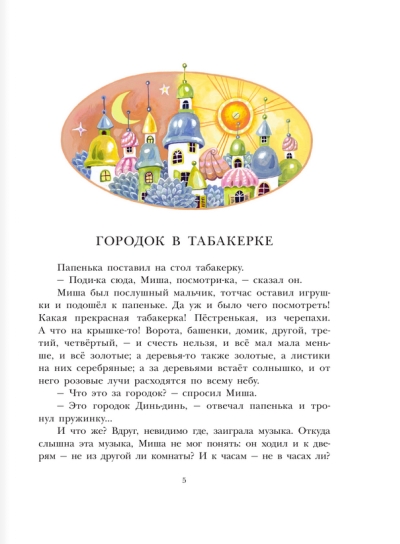 ГОРОДОК В ТАБАКЕРКЕ

Папенька поставил на стол табакерку.

– Поди-ка сюда, Миша, посмотри-ка, – сказал он.

Миша был послушный мальчик, тотчас оставил игрушки и подошёл к папеньке. Да уж и было чего посмотреть! Какая прекрасная табакерка! Пёстренькая, из черепахи. А что на крышке-то! Ворота, башенки, домик, другой, третий, четвёртый, – и счесть нельзя, и всё мал мала меньше, и всё золотые; а деревья-то также золотые, а листики на них серебряные; а за деревьями встаёт солнышко, и от него розовые лучи расходятся по всему небу.

– Что это за городок? – спросил Миша.

– Это городок Динь-динь, – отвечал папенька и тронул пружинку...

И что же? Вдруг, невидимо где, заиграла музыка. Откуда слышна эта музыка, Миша не мог понять: он ходил и к дверям – не из другой ли комнаты? И к часам – не в часах ли?

5